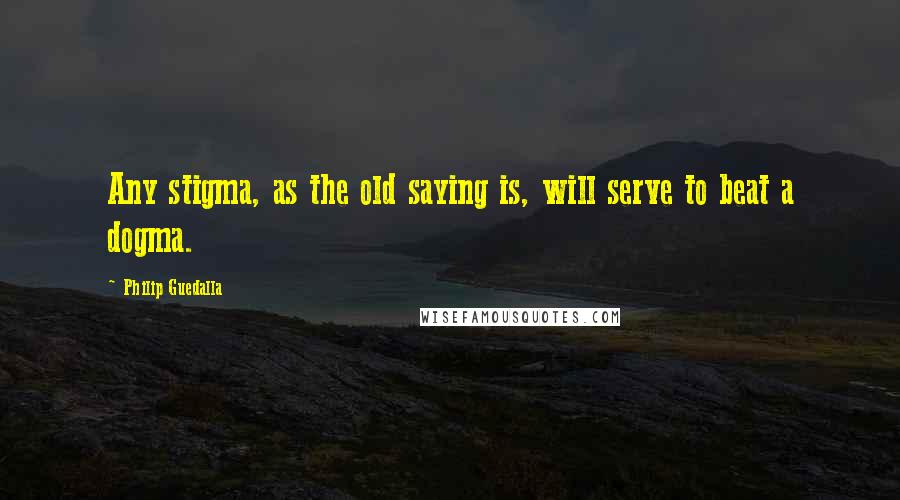 Any stigma, as the old saying is, will serve to beat a dogma.

~ Philip Guedalla

WISEFAMOUSQUOTES.COM